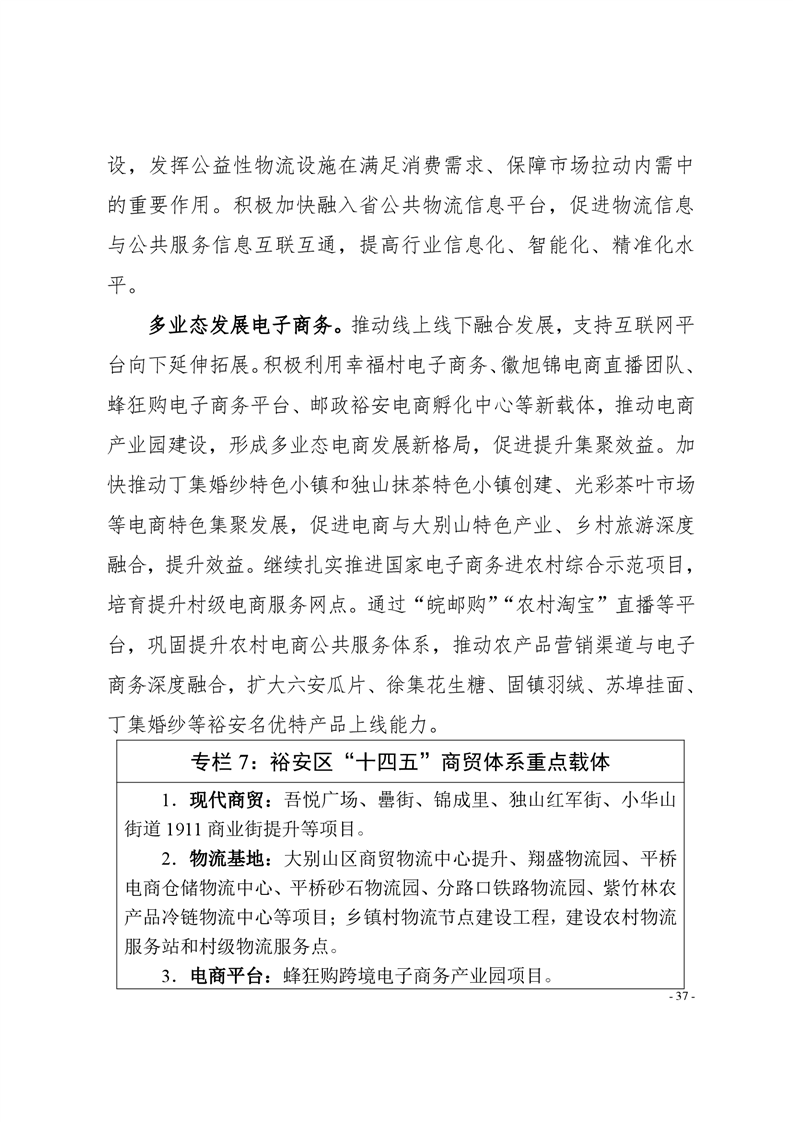 设，发挥公益性物流设施在满足消费需求、保障市场拉动内需中的重要作用。积极加快融入省公共物流信息平台，促进物流信息与公共服务信息互联互通，提高行业信息化、智能化、精准化水平。

多业态发展电子商务。推动线上线下融合发展，支持互联网平台向下延伸拓展。积极利用幸福村电子商务、徽旭锦电商直播团队、蜂狂购电子商务平台、邮政裕安电商孵化中心等新载体，推动电商产业园建设，形成多业态电商发展新格局，促进提升集聚效益。加快推动丁集婚纱特色小镇和独山抹茶特色小镇创建、光彩茶叶市场等电商特色集聚发展，促进电商与大别山特色产业、乡村旅游深度融合，提升效益。继续扎实推进国家电子商务进农村综合示范项目，培育提升村级电商服务网点。通过“皖邮购”“农村淘宝”直播等平台，巩固提升农村电商公共服务体系，推动农产品营销渠道与电子商务深度融合，扩大六安瓜片、徐集花生糖、固镇羽绒、苏埠挂面、丁集婚纱等裕安名优特产品上线能力。

专栏 7：裕安区“十四五”商贸体系重点载体

1．现代商贸：吾悦广场、罍街、锦成里、独山红军街、小华山街道 1911 商业街提升等项目。

2．物流基地：大别山区商贸物流中心提升、翔盛物流园、平桥电商仓储物流中心、平桥砂石物流园、分路口铁路物流园、紫竹林农产品冷链物流中心等项目；乡镇村物流节点建设工程，建设农村物流服务站和村级物流服务点。

3．电商平台：蜂狂购跨境电子商务产业园项目。

- 37 -